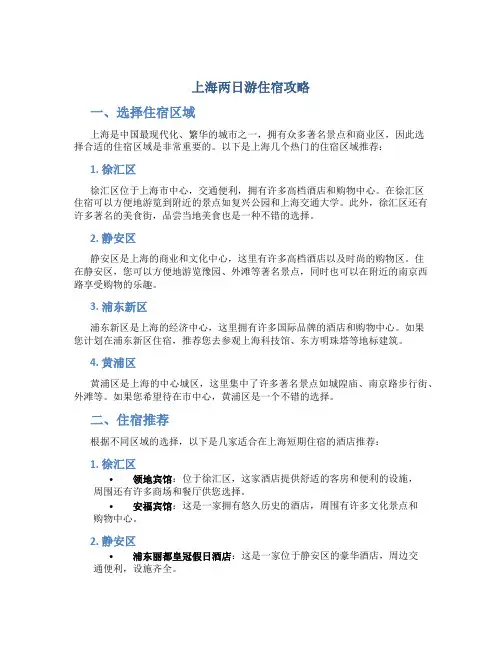 上海两日游住宿攻略

一、选择住宿区域

上海是中国最现代化、繁华的城市之一，拥有众多著名景点和商业区，因此选择合适的住宿区域是非常重要的。以下是上海几个热门的住宿区域推荐：

1. 徐汇区

徐汇区位于上海市中心，交通便利，拥有许多高档酒店和购物中心。在徐汇区住宿可以方便地游览到附近的景点如复兴公园和上海交通大学。此外，徐汇区还有许多著名的美食街，品尝当地美食也是一种不错的选择。

2. 静安区

静安区是上海的商业和文化中心，这里有许多高档酒店以及时尚的购物区。住在静安区，您可以方便地游览豫园、外滩等著名景点，同时也可以在附近的南京西路享受购物的乐趣。

3. 浦东新区

浦东新区是上海的经济中心，这里拥有许多国际品牌的酒店和购物中心。如果您计划在浦东新区住宿，推荐您去参观上海科技馆、东方明珠塔等地标建筑。

4. 黄浦区

黄浦区是上海的中心城区，这里集中了许多著名景点如城隍庙、南京路步行街、外滩等。如果您希望待在市中心，黄浦区是一个不错的选择。

二、住宿推荐

根据不同区域的选择，以下是几家适合在上海短期住宿的酒店推荐：

1. 徐汇区

• 领地宾馆：位于徐汇区，这家酒店提供舒适的客房和便利的设施，周围还有许多商场和餐厅供您选择。

• 安福宾馆：这是一家拥有悠久历史的酒店，周围有许多文化景点和购物中心。

2. 静安区

• 浦东丽都皇冠假日酒店：这是一家位于静安区的豪华酒店，周边交通便利，设施齐全。